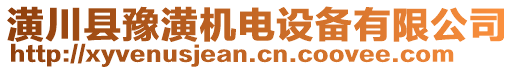 潢川县豫潢机电设备有限公司
http://xyvenusjean.cn.coovee.com